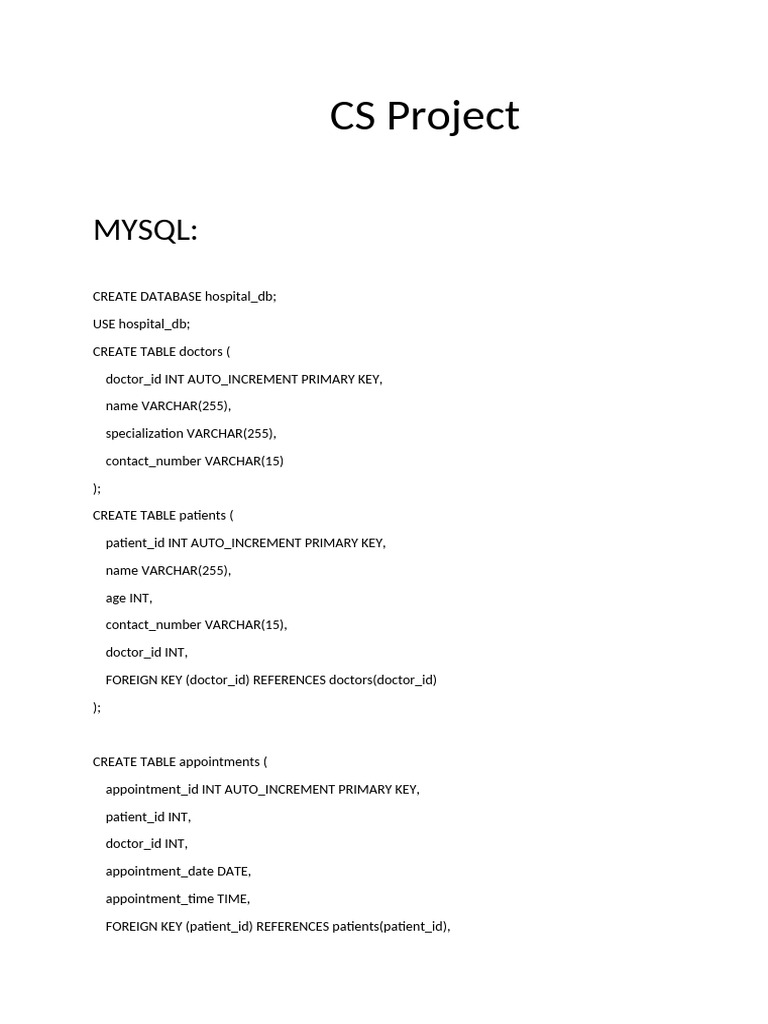 CS Project

MYSQL:

CREATE DATABASE hospital_db;

USE hospital_db;

CREATE TABLE doctors (

doctor_id INT AUTO_INCREMENT PRIMARY KEY,

name VARCHAR(255),

specialization VARCHAR(255),

contact_number VARCHAR(15)

);

CREATE TABLE patients (

patient_id INT AUTO_INCREMENT PRIMARY KEY,

name VARCHAR(255),

age INT,

contact_number VARCHAR(15),

doctor_id INT,

FOREIGN KEY (doctor_id) REFERENCES doctors(doctor_id)

);

CREATE TABLE appointments (

appointment_id INT AUTO_INCREMENT PRIMARY KEY,

patient_id INT,

doctor_id INT,

appointment_date DATE,

appointment_time TIME,

FOREIGN KEY (patient_id) REFERENCES patients(patient_id),